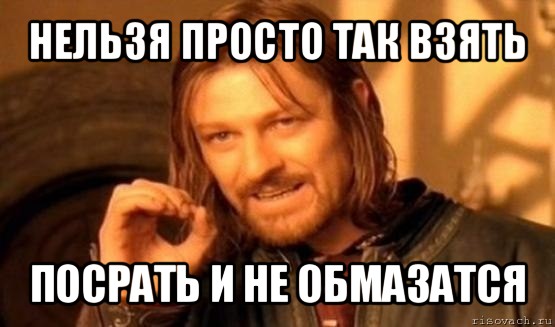 НЕЛЬЗЯ ПРОСТО ТАК ВЗЯТЬ

ПОСРАТЬ И НЕ ОБМАЗАТСЯ

risovach.ru